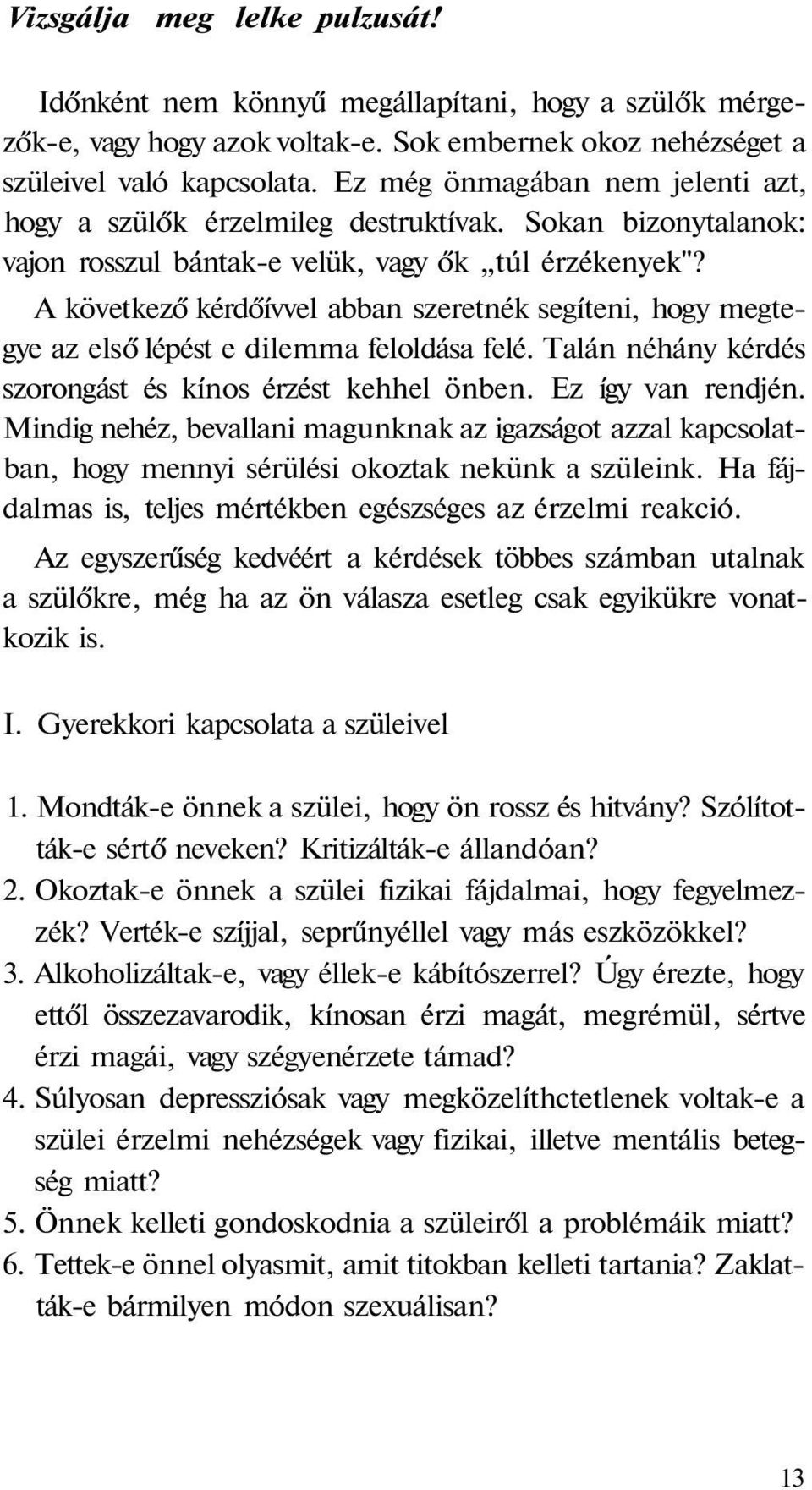 Vizsgálja meg lelke pulzusát!

Időnként nem könnyű megállapítani, hogy a szülők mérgezők-e, vagy hogy azok voltak-e. Sok embernek okoz nehézséget a szüleivel való kapcsolata. Ez még önmagában nem jelenti azt, hogy a szülők érzelmileg destruktívak. Sokan bizonytalanok: vajon rosszul bántak-e velük, vagy ők „túl érzékenyek"?

A következő kérdőívvel abban szeretnék segíteni, hogy megtegye az első lépést e dilemma feloldása felé. Talán néhány kérdés szorongást és kínos érzést kehhel önben. Ez így van rendjén. Mindig nehéz, bevallani magunknak az igazságot azzal kapcsolatban, hogy mennyi sérülési okoztak nekünk a szüleink. Ha fájdalmas is, teljes mértékben egészséges az érzelmi reakció.

Az egyszerűség kedvéért a kérdések többes számban utalnak a szülőkre, még ha az ön válasza esetleg csak egyikükre vonatkozik is.

I. Gyerekkori kapcsolata a szüleivel

1. Mondták-e önnek a szülei, hogy ön rossz és hitvány? Szólították-e sértő neveken? Kritizálták-e állandóan?
2. Okoztak-e önnek a szülei fizikai fájdalmai, hogy fegyelmezzék? Verték-e szíjjal, seprűnyéllel vagy más eszközökkel?
3. Alkoholizáltak-e, vagy éllek-e kábítószerrel? Úgy érezte, hogy ettől összezavarodik, kínosan érzi magát, megrémül, sértve érzi magái, vagy szégyenérzete támad?
4. Súlyosan depressziósak vagy megközelíthctetlenek voltak-e a szülei érzelmi nehézségek vagy fizikai, illetve mentális betegség miatt?
5. Önnek kelleti gondoskodnia a szüleiről a problémáik miatt?
6. Tettek-e önnel olyasmit, amit titokban kelleti tartania? Zaklatták-e bármilyen módon szexuálisan?

13